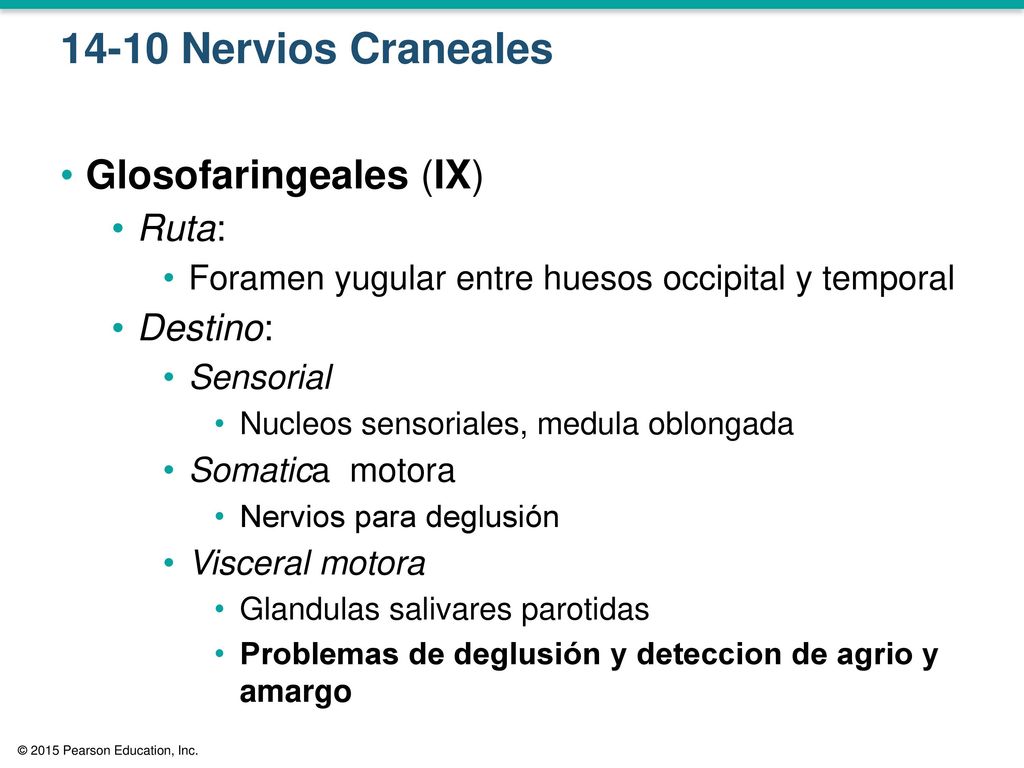 14-10 Nervios Craneales

• Glosofaringeales (IX)
• Ruta:
• Foramen yugular entre huesos occipital y temporal
• Destino:
• Sensorial
• Nucleos sensoriales, medula oblongada
• Somatica motora
• Nervios para deglusión
• Visceral motora
• Glandulas salivares parotidas
• Problemas de deglusión y deteccion de agrio y amargo

© 2015 Pearson Education, Inc.